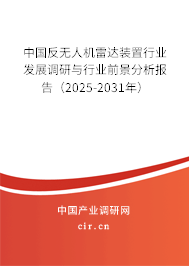 中国反无人机雷达装置行业发展调研与行业前景分析报告（2025-2031年）

中国产业调研网

cir.cn